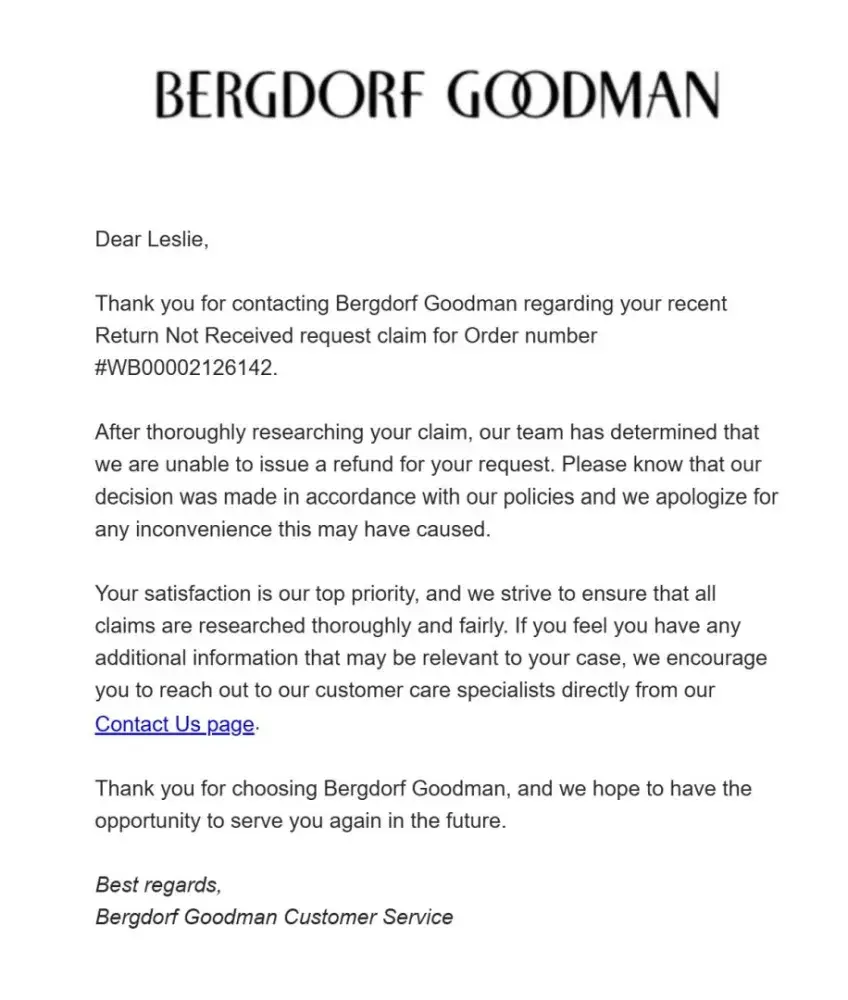 BERGDORF GOODMAN

Dear Leslie,

Thank you for contacting Bergdorf Goodman regarding your recent Return Not Received request claim for Order number #WB00002126142.

After thoroughly researching your claim, our team has determined that we are unable to issue a refund for your request. Please know that our decision was made in accordance with our policies and we apologize for any inconvenience this may have caused.

Your satisfaction is our top priority, and we strive to ensure that all claims are researched thoroughly and fairly. If you feel you have any additional information that may be relevant to your case, we encourage you to reach out to our customer care specialists directly from our Contact Us page.

Thank you for choosing Bergdorf Goodman, and we hope to have the opportunity to serve you again in the future.

Best regards,
Bergdorf Goodman Customer Service